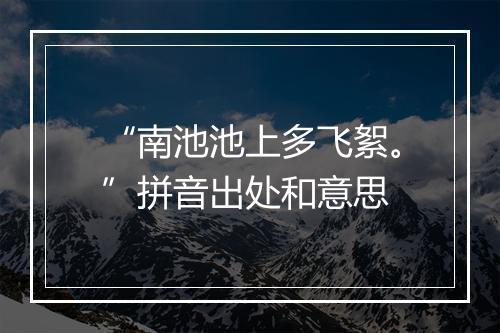 “南池池上多飞絮。”拼音出处和意思